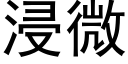 浸微